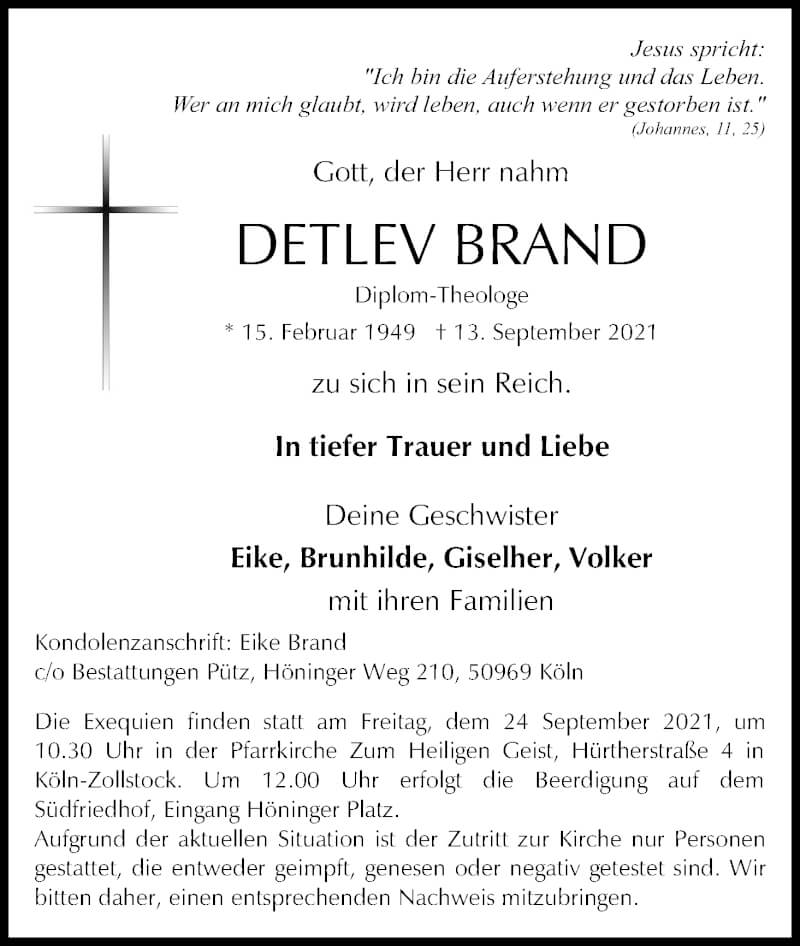 Jesus spricht:
"Ich bin die Auferstehung und das Leben.
Wer an mich glaubt, wird leben, auch wenn er gestorben ist."
(Johannes, 11, 25)

Gott, der Herr nahm

DETLEV BRAND

Diplom-Theologe

* 15. Februar 1949 † 13. September 2021

zu sich in sein Reich.

In tiefer Trauer und Liebe

Deine Geschwister
Eike, Brunhilde, Giselher, Volker
mit ihren Familien

Kondolenzanschrift: Eike Brand
c/o Bestattungen Pütz, Höninger Weg 210, 50969 Köln

Die Exequien finden statt am Freitag, dem 24 September 2021, um 10.30 Uhr in der Pfarrkirche Zum Heiligen Geist, Hürtherstraße 4 in Köln-Zollstock. Um 12.00 Uhr erfolgt die Beerdigung auf dem Südfriedhof, Eingang Höninger Platz.
Aufgrund der aktuellen Situation ist der Zutritt zur Kirche nur Personen gestattet, die entweder geimpft, genesen oder negativ getestet sind. Wir bitten daher, einen entsprechenden Nachweis mitzubringen.